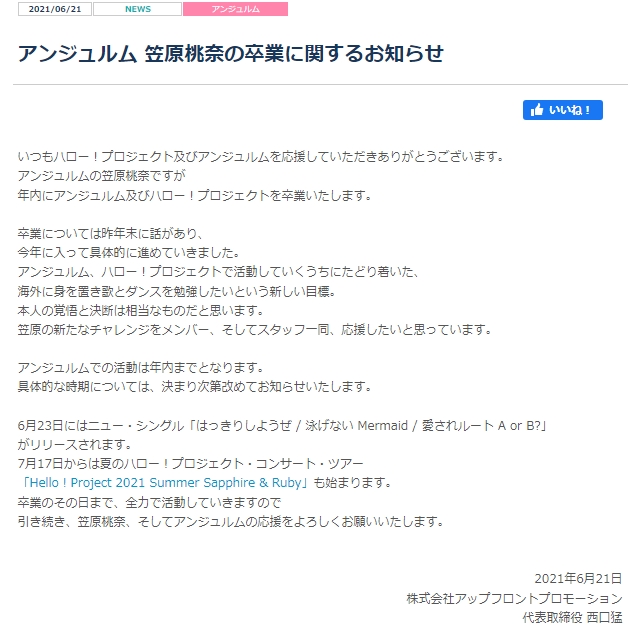 2021/06/21 NEWS アンジュルム

アンジュルム 笠原桃奈の卒業に関するお知らせ

いいね！

いつもハロー！プロジェクト及びアンジュルムを応援していただきありがとうございます。
アンジュルムの笠原桃奈ですが
年内にアンジュルム及びハロー！プロジェクトを卒業いたします。

卒業については昨年末に話があり、
今年に入って具体的に進めていきました。
アンジュルム、ハロー！プロジェクトで活動していくうちにたどり着いた、
海外に身を置き歌とダンスを勉強したいという新しい目標。
本人の覚悟と決断は相当なものだと思います。
笠原の新たなチャレンジをメンバー、そしてスタッフ一同、応援したいと思っています。

アンジュルムでの活動は年内までとなります。
具体的な時期については、決まり次第改めてお知らせいたします。

6月23日にはニュー・シングル「はっきりしようぜ / 泳げない Mermaid / 愛されルート A or B?」
がリリースされます。
7月17日からは夏のハロー！プロジェクト・コンサート・ツアー
「Hello！Project 2021 Summer Sapphire & Ruby」も始まります。
卒業のその日まで、全力で活動していきますので
引き続き、笠原桃奈、そしてアンジュルムの応援をよろしくお願いいたします。

2021年6月21日
株式会社アップフロントプロモーション
代表取締役 西口猛